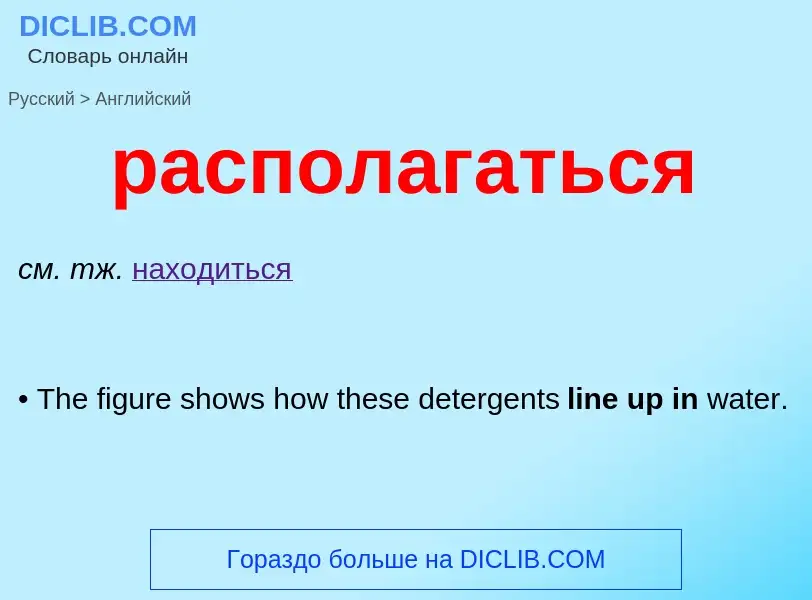 DICLIB.COM
Словарь онлайн

Русский > Английский

располагаться

см. тж. находиться

• The figure shows how these detergents line up in water.

Гораздо больше на DICLIB.COM